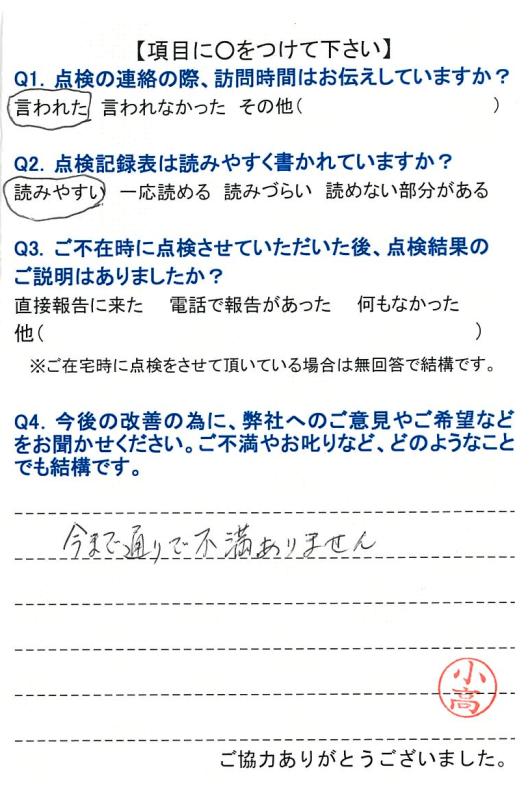 【項目に○をつけて下さい】

Q1. 点検の連絡の際、訪問時間はお伝えしていますか？
言われた　言われなかった　その他（　　　　　　　　　　　）

Q2. 点検記録表は読みやすく書かれていますか？
読みやすい　一応読める　読みづらい　読めない部分がある

Q3. ご不在時に点検させていただいた後、点検結果のご説明はありましたか？
直接報告に来た　電話で報告があった　何もなかった
他（　　　　　　　　　　　　　　　　　　　　　）
※ご在宅時に点検をさせて頂いている場合は無回答で結構です。

Q4. 今後の改善の為に、弊社へのご意見やご希望などをお聞かせください。ご不満やお叱りなど、どのようなことでも結構です。

今まで通りで不満ありません

小高

ご協力ありがとうございました。